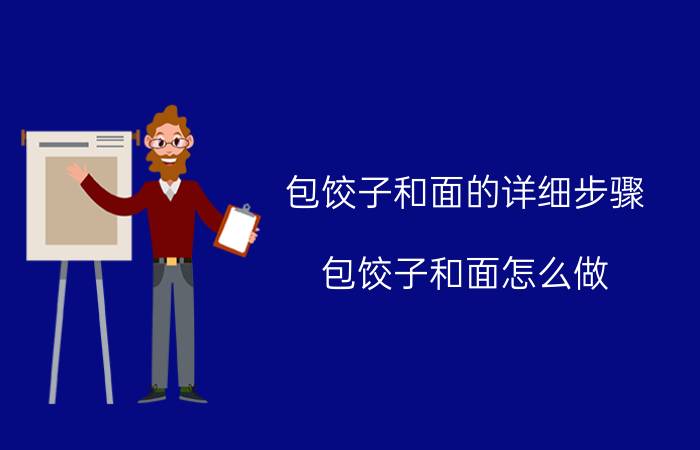 包饺子和面的详细步骤

包饺子和面怎么做